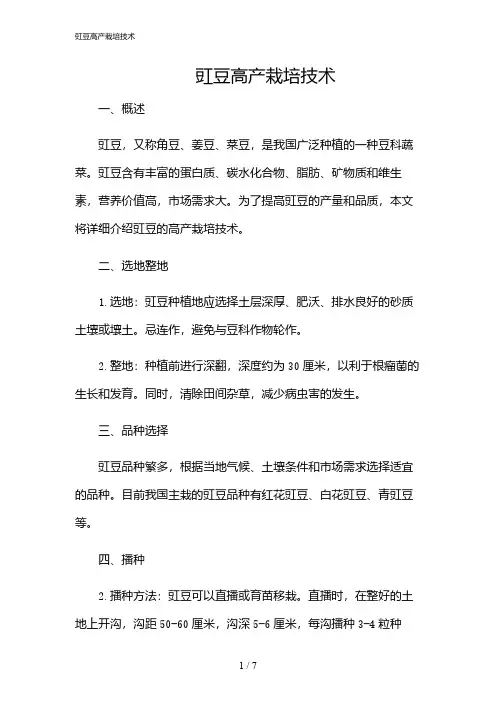 豇豆高产栽培技术

豇豆高产栽培技术

一、概述

豇豆，又称角豆、姜豆、菜豆，是我国广泛种植的一种豆科蔬菜。豇豆含有丰富的蛋白质、碳水化合物、脂肪、矿物质和维生素，营养价值高，市场需求大。为了提高豇豆的产量和品质，本文将详细介绍豇豆的高产栽培技术。

二、选地整地

1. 选地：豇豆种植地应选择土层深厚、肥沃、排水良好的砂质土壤或壤土。忌连作，避免与豆科作物轮作。

2. 整地：种植前进行深翻，深度约为 30 厘米，以利于根瘤菌的生长和发育。同时，清除田间杂草，减少病虫害的发生。

三、品种选择

豇豆品种繁多，根据当地气候、土壤条件和市场需求选择适宜的品种。目前我国主栽的豇豆品种有红花豇豆、白花豇豆、青豇豆等。

四、播种

2. 播种方法：豇豆可以直播或育苗移栽。直播时，在整好的土地上开沟，沟距 50-60 厘米，沟深 5-6 厘米，每沟播种 3-4 粒种

1 / 7